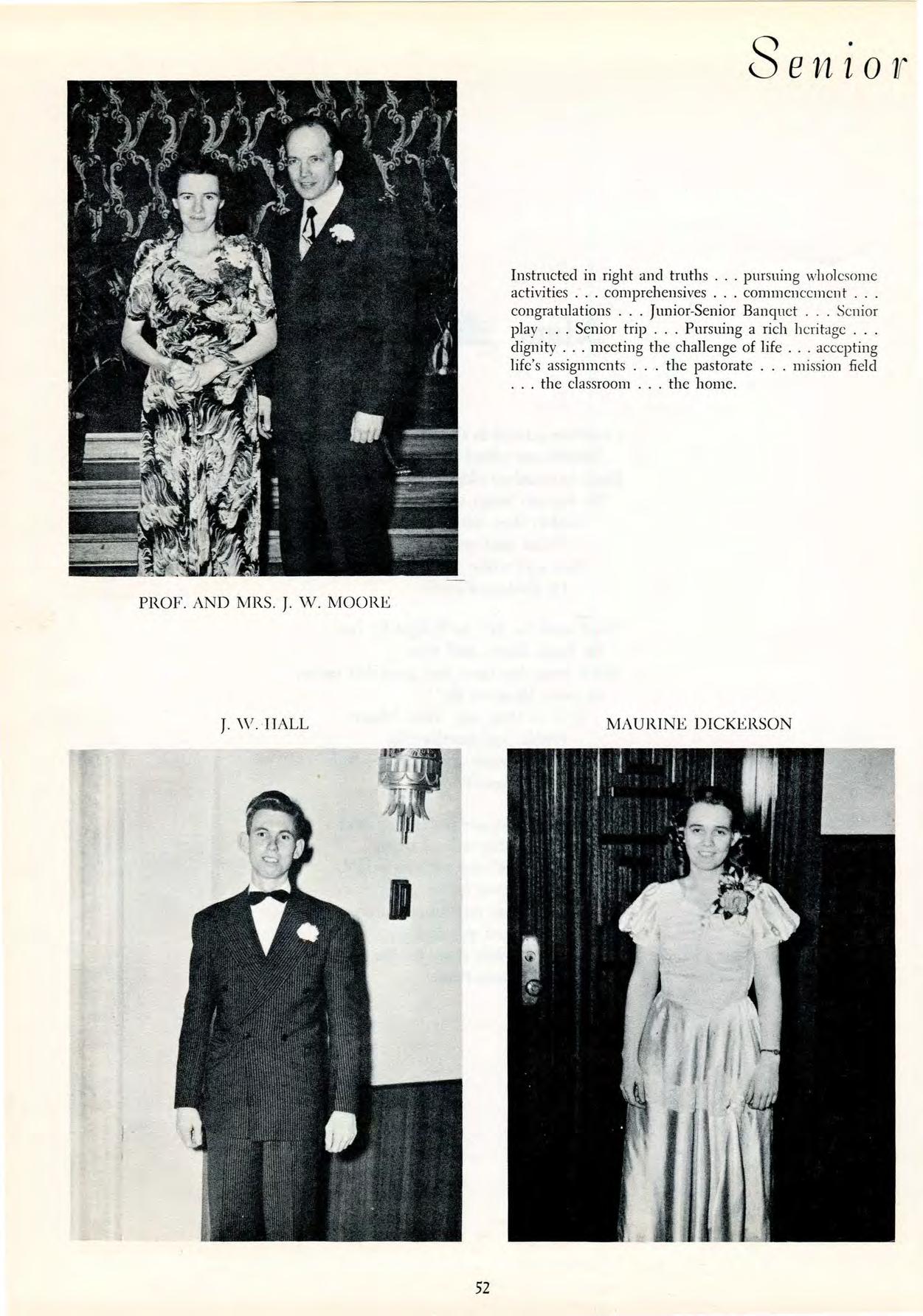 Senior

Instructed in right and truths . . . pursuing wholesome activities . . . comprehensives . . . commencement . . . congratulations . . . Junior-Senior Banquet . . . Senior play . . . Senior trip . . . Pursuing a rich heritage . . . dignity . . . meeting the challenge of life . . . accepting life's assignments . . . the pastorate . . . mission field . . . the classroom . . . the home.

PROF. AND MRS. J. W. MOORE

J. W. HALL

MAURINE DICKERSON

52